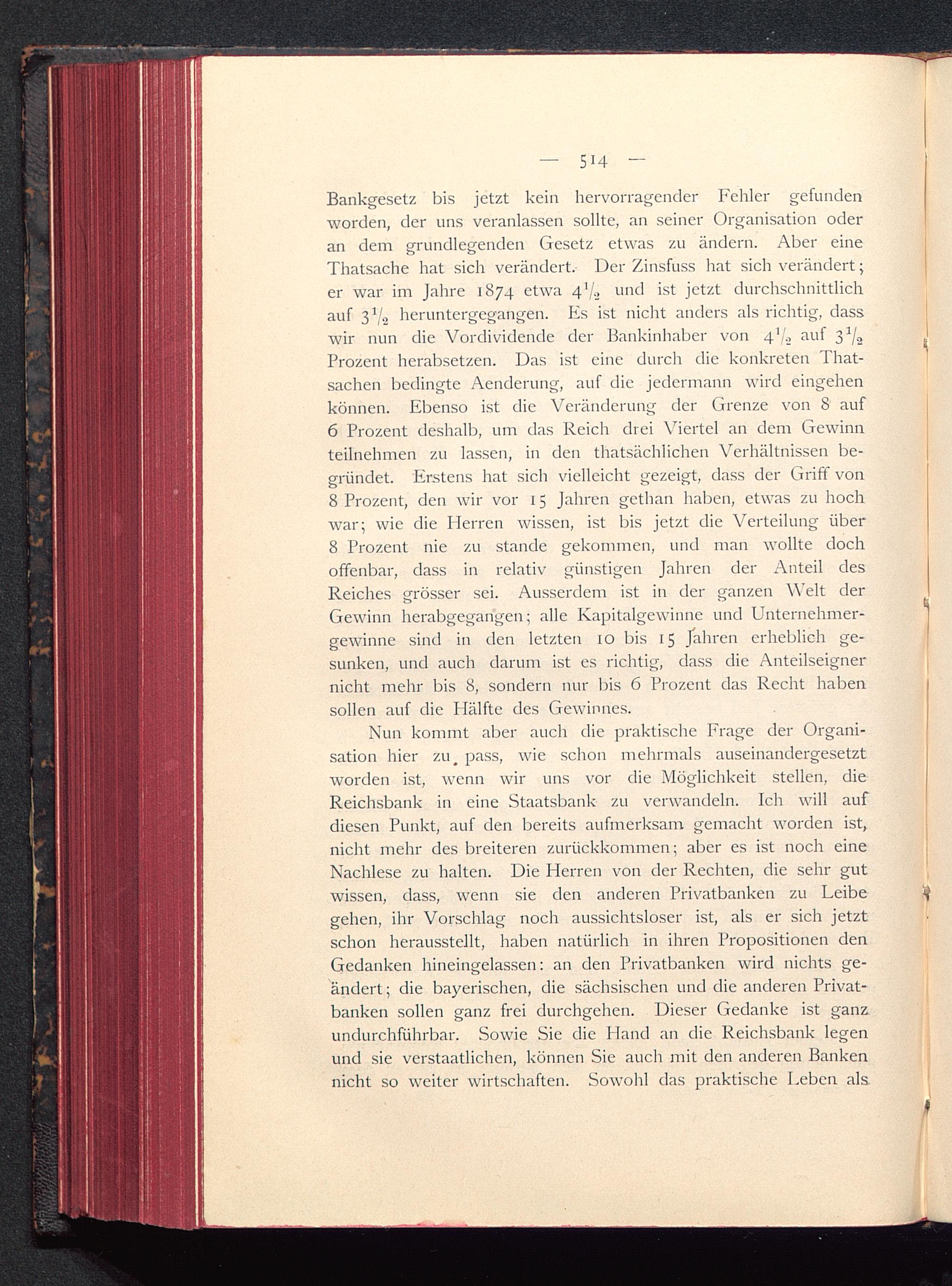 — 514 —

Bankgesetz bis jetzt kein hervorragender Fehler gefunden worden, der uns veranlassen sollte, an seiner Organisation oder an dem grundlegenden Gesetz etwas zu ändern. Aber eine Thatsache hat sich verändert. Der Zinsfuss hat sich verändert; er war im Jahre 1874 etwa $4\frac{1}{2}$ und ist jetzt durchschnittlich auf $3\frac{1}{2}$ heruntergegangen. Es ist nicht anders als richtig, dass wir nun die Vordividende der Bankinhaber von $4\frac{1}{2}$ auf $3\frac{1}{2}$ Prozent herabsetzen. Das ist eine durch die konkreten Thatsachen bedingte Aenderung, auf die jedermann wird eingehen können. Ebenso ist die Veränderung der Grenze von 8 auf 6 Prozent deshalb, um das Reich drei Viertel an dem Gewinn teilnehmen zu lassen, in den thatsächlichen Verhältnissen begründet. Erstens hat sich vielleicht gezeigt, dass der Griff von 8 Prozent, den wir vor 15 Jahren gethan haben, etwas zu hoch war; wie die Herren wissen, ist bis jetzt die Verteilung über 8 Prozent nie zu stande gekommen, und man wollte doch offenbar, dass in relativ günstigen Jahren der Anteil des Reiches grösser sei. Ausserdem ist in der ganzen Welt der Gewinn herabgegangen; alle Kapitalgewinne und Unternehmergewinne sind in den letzten 10 bis 15 Jahren erheblich gesunken, und auch darum ist es richtig, dass die Anteilseigner nicht mehr bis 8, sondern nur bis 6 Prozent das Recht haben sollen auf die Hälfte des Gewinnes.

Nun kommt aber auch die praktische Frage der Organisation hier zu pass, wie schon mehrmals auseinandergesetzt worden ist, wenn wir uns vor die Möglichkeit stellen, die Reichsbank in eine Staatsbank zu verwandeln. Ich will auf diesen Punkt, auf den bereits aufmerksam gemacht worden ist, nicht mehr des breiteren zurückkommen; aber es ist noch eine Nachlese zu halten. Die Herren von der Rechten, die sehr gut wissen, dass, wenn sie den anderen Privatbanken zu Leibe gehen, ihr Vorschlag noch aussichtsloser ist, als er sich jetzt schon herausstellt, haben natürlich in ihren Propositionen den Gedanken hineingelassen: an den Privatbanken wird nichts geändert; die bayerischen, die sächsischen und die anderen Privatbanken sollen ganz frei durchgehen. Dieser Gedanke ist ganz undurchführbar. Sowie Sie die Hand an die Reichsbank legen und sie verstaatlichen, können Sie auch mit den anderen Banken nicht so weiter wirtschaften. Sowohl das praktische Leben als